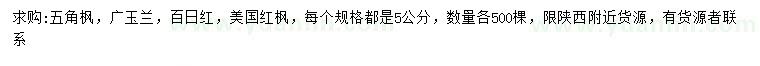 求购:五角枫，广玉兰，百日红，美国红枫，每个规格都是5公分，数量各500棵，限陕西附近货源，有货源者联系